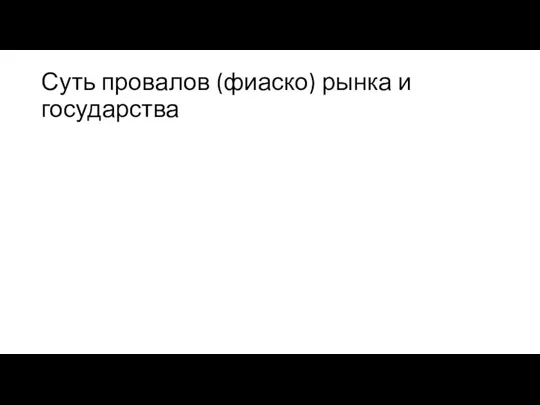 Суть провалов (фиаско) рынка и государства